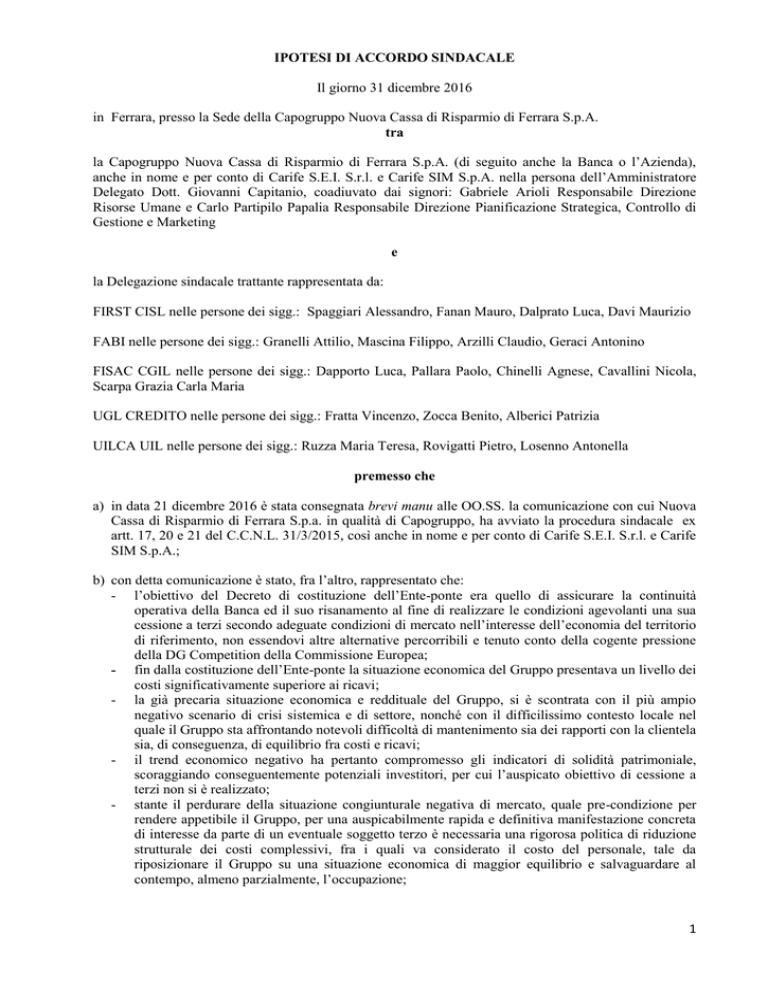 IPOTESI DI ACCORDO SINDACALE

Il giorno 31 dicembre 2016

in Ferrara, presso la Sede della Capogruppo Nuova Cassa di Risparmio di Ferrara S.p.A.

tra

la Capogruppo Nuova Cassa di Risparmio di Ferrara S.p.A. (di seguito anche la Banca o l'Azienda), anche in nome e per conto di Carife S.E.I. S.r.l. e Carife SIM S.p.A. nella persona dell'Amministratore Delegato Dott. Giovanni Capitanio, coadiuvato dai signori: Gabriele Arioli Responsabile Direzione Risorse Umane e Carlo Partipilo Papalia Responsabile Direzione Pianificazione Strategica, Controllo di Gestione e Marketing

e

la Delegazione sindacale trattante rappresentata da:

FIRST CISL nelle persone dei sigg.: Spaggiari Alessandro, Fanan Mauro, Dalprato Luca, Davi Maurizio

FABI nelle persone dei sigg.: Granelli Attilio, Mascina Filippo, Arzilli Claudio, Geraci Antonino

FISAC CGIL nelle persone dei sigg.: Dapporto Luca, Pallara Paolo, Chinelli Agnese, Cavallini Nicola, Scarpa Grazia Carla Maria

UGL CREDITO nelle persone dei sigg.: Fratta Vincenzo, Zocca Benito, Alberici Patrizia

UILCA UIL nelle persone dei sigg.: Ruzza Maria Teresa, Rovigatti Pietro, Losenno Antonella

premesso che

a) in data 21 dicembre 2016 è stata consegnata brevi manu alle OO.SS. la comunicazione con cui Nuova Cassa di Risparmio di Ferrara S.p.a. in qualità di Capogruppo, ha avviato la procedura sindacale ex artt. 17, 20 e 21 del C.C.N.L. 31/3/2015, così anche in nome e per conto di Carife S.E.I. S.r.l. e Carife SIM S.p.A.;

b) con detta comunicazione è stato, fra l'altro, rappresentato che:
- l'obiettivo del Decreto di costituzione dell'Ente-ponte era quello di assicurare la continuità operativa della Banca ed il suo risanamento al fine di realizzare le condizioni agevolanti una sua cessione a terzi secondo adeguate condizioni di mercato nell'interesse dell'economia del territorio di riferimento, non essendovi altre alternative percorribili e tenuto conto della cogente pressione della DG Competition della Commissione Europea;
- fin dalla costituzione dell'Ente-ponte la situazione economica del Gruppo presentava un livello dei costi significativamente superiore ai ricavi;
- la già precaria situazione economica e reddituale del Gruppo, si è scontrata con il più ampio negativo scenario di crisi sistemica e di settore, nonché con il difficilissimo contesto locale nel quale il Gruppo sta affrontando notevoli difficoltà di mantenimento sia dei rapporti con la clientela sia, di conseguenza, di equilibrio fra costi e ricavi;
- il trend economico negativo ha pertanto compromesso gli indicatori di solidità patrimoniale, scoraggiando conseguentemente potenziali investitori, per cui l'auspicato obiettivo di cessione a terzi non si è realizzato;
- stante il perdurare della situazione congiunturale negativa di mercato, quale pre-condizione per rendere appetibile il Gruppo, per una auspicabilmente rapida e definitiva manifestazione concreta di interesse da parte di un eventuale soggetto terzo è necessaria una rigorosa politica di riduzione strutturale dei costi complessivi, fra i quali va considerato il costo del personale, tale da riposizionare il Gruppo su una situazione economica di maggior equilibrio e salvaguardare al contempo, almeno parzialmente, l'occupazione;

1